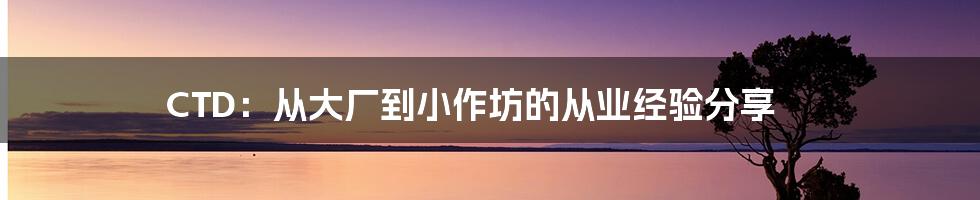 CTD：从大厂到小作坊的从业经验分享